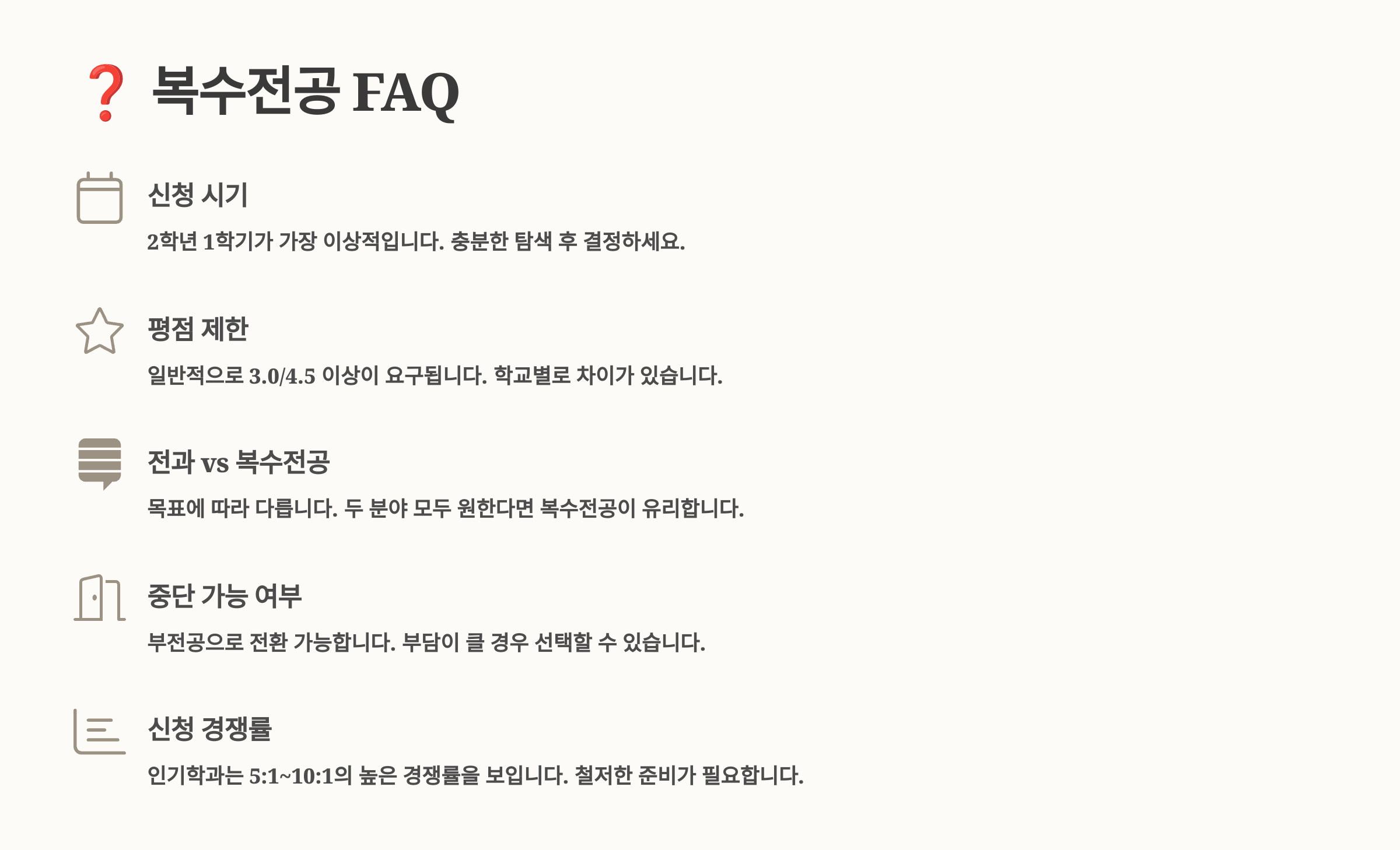 ❓ 복수전공 FAQ

신청 시기

2학년 1학기가 가장 이상적입니다. 충분한 탐색 후 결정하세요.

평점 제한

일반적으로 3.0/4.5 이상이 요구됩니다. 학교별로 차이가 있습니다.

전과 vs 복수전공

목표에 따라 다릅니다. 두 분야 모두 원한다면 복수전공이 유리합니다.

중단 가능 여부

부전공으로 전환 가능합니다. 부담이 클 경우 선택할 수 있습니다.

신청 경쟁률

인기학과는 5:1~10:1의 높은 경쟁률을 보입니다. 철저한 준비가 필요합니다.